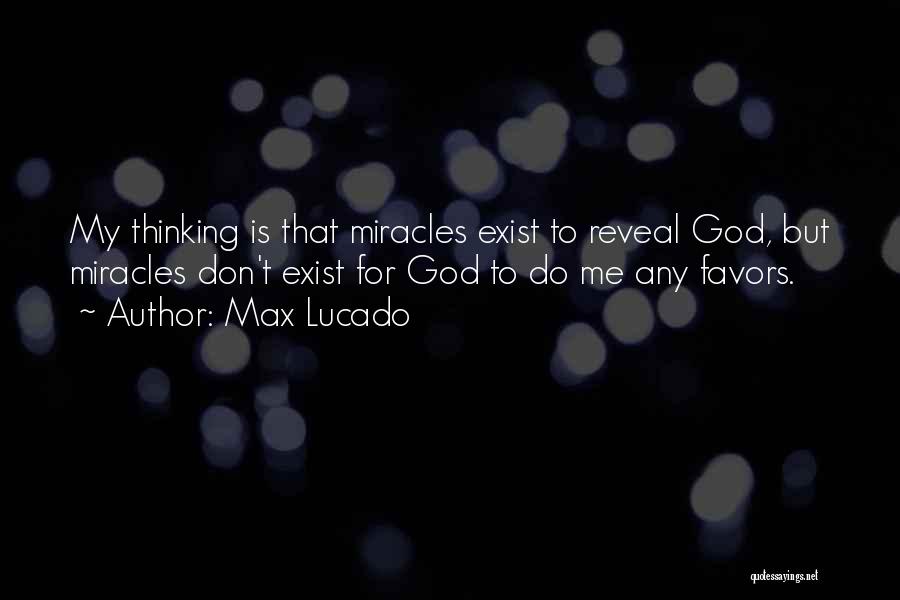 My thinking is that miracles exist to reveal God, but miracles don't exist for God to do me any favors.
~ Author: Max Lucado

quotessayings.net